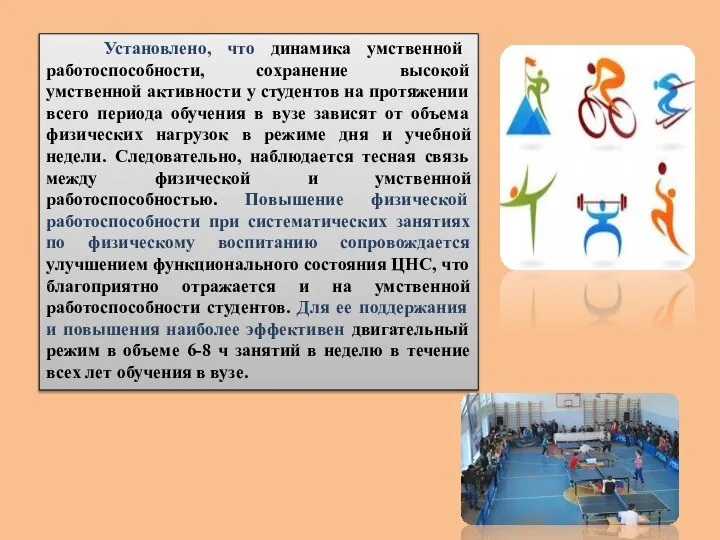 Установлено, что динамика умственной работоспособности, сохранение высокой умственной активности у студентов на протяжении всего периода обучения в вузе зависят от объема физических нагрузок в режиме дня и учебной недели. Следовательно, наблюдается тесная связь между физической и умственной работоспособностью. Повышение физической работоспособности при систематических занятиях по физическому воспитанию сопровождается улучшением функционального состояния ЦНС, что благоприятно отражается и на умственной работоспособности студентов. Для ее поддержания и повышения наиболее эффективен двигательный режим в объеме 6-8 ч занятий в неделю в течение всех лет обучения в вузе.